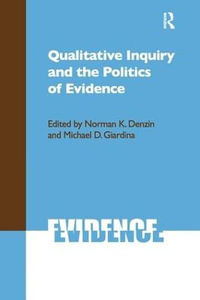 R

Qualitative Inquiry and the Politics of Evidence

Edited by Norman K. Denzin and Michael D. Giardina

EVIDENCE